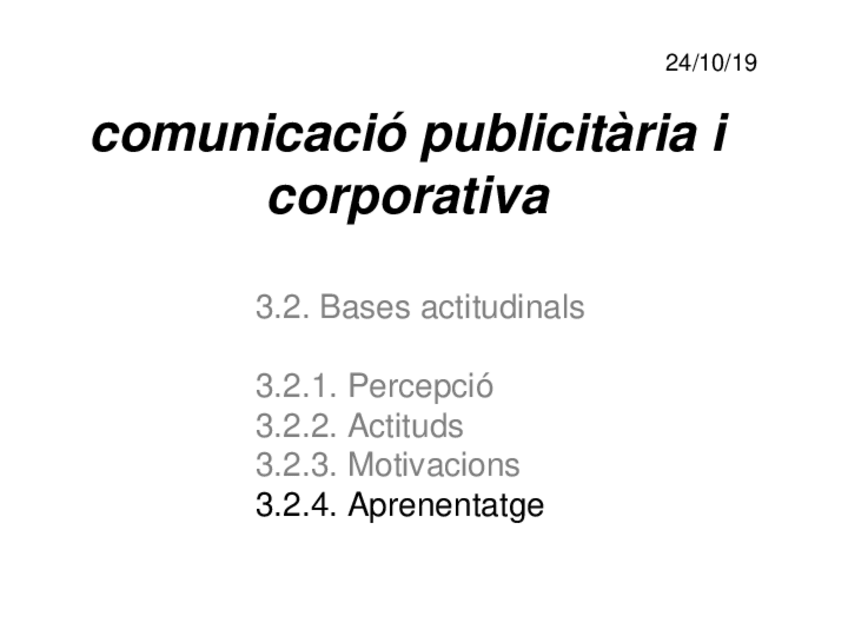 24/10/19

comunicació publicitària i corporativa

3.2. Bases actitudinals

3.2.1. Percepció
3.2.2. Actituds
3.2.3. Motivacions
3.2.4. Aprenentatge